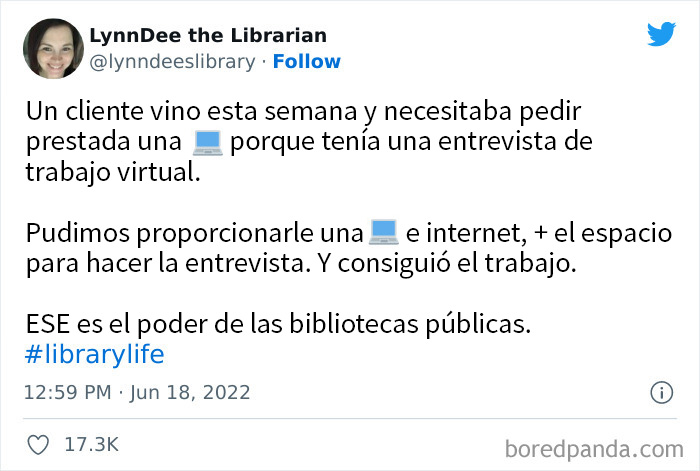 LynnDee the Librarian
@lynndeeslibrary · Follow

Un cliente vino esta semana y necesitaba pedir prestada una 💻 porque tenía una entrevista de trabajo virtual.

Pudimos proporcionarle una 💻 e internet, + el espacio para hacer la entrevista. Y consiguió el trabajo.

ESE es el poder de las bibliotecas públicas. #librarylife

12:59 PM · Jun 18, 2022

17.3K

boredpanda.com